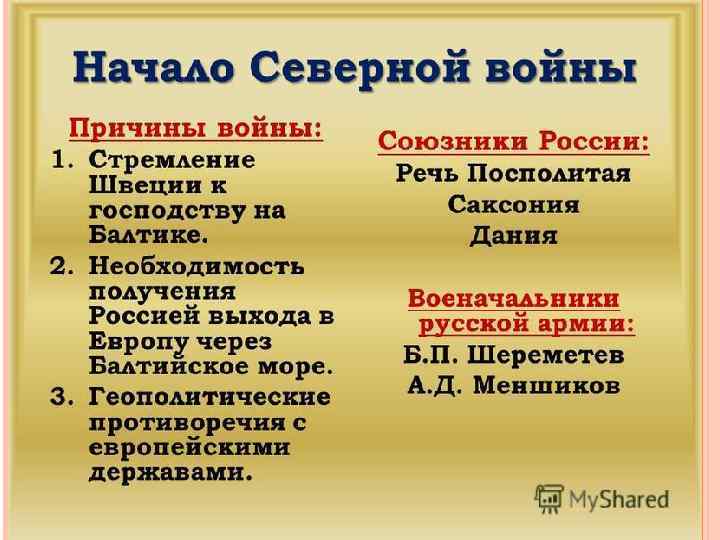 Начало Северной войны

Причины войны:
1. Стремление Швеции к господству на Балтике.
2. Необходимость получения Россией выхода в Европу через Балтийское море.
3. Геополитические противоречия с европейскими державами.

Союзники России:
Речь Посполитая
Саксония
Дания

Военачальники русской армии:
Б.П. Шереметев
А.Д. Меншиков

MyShared